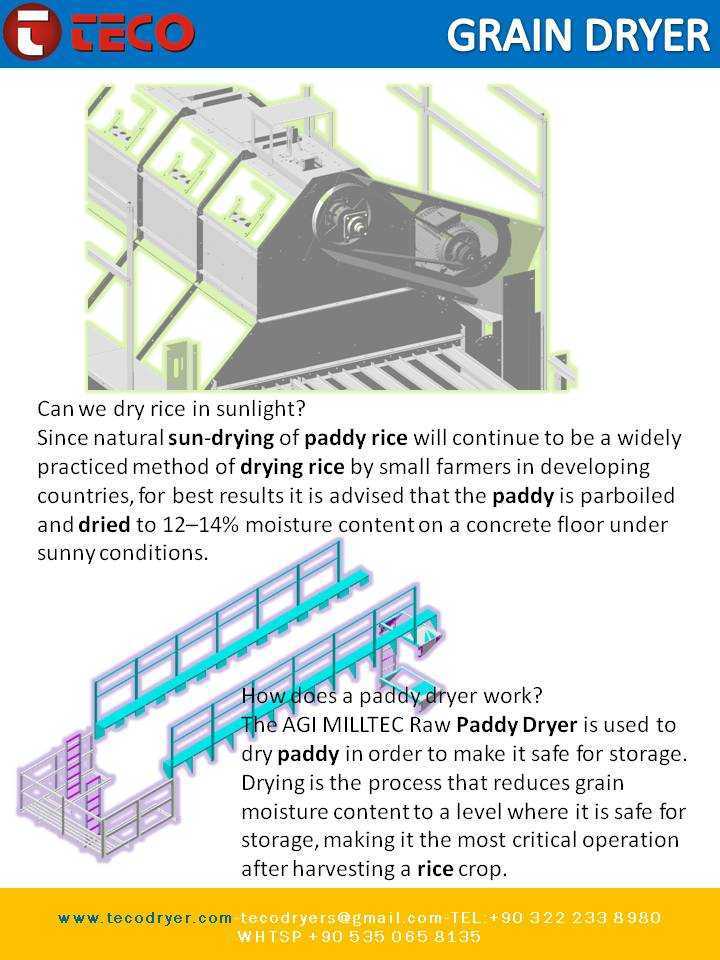 TECO

GRAIN DRYER

Can we dry rice in sunlight?
Since natural sun-drying of paddy rice will continue to be a widely practiced method of drying rice by small farmers in developing countries, for best results it is advised that the paddy is parboiled and dried to 12–14% moisture content on a concrete floor under sunny conditions.

How does a paddy dryer work?
The AGI MILLTEC Raw Paddy Dryer is used to dry paddy in order to make it safe for storage. Drying is the process that reduces grain moisture content to a level where it is safe for storage, making it the most critical operation after harvesting a rice crop.

www.tecodryer.com-tecodryers@gmail.com-TEL:+90 322 233 8980
WHTSP +90 535 065 8135